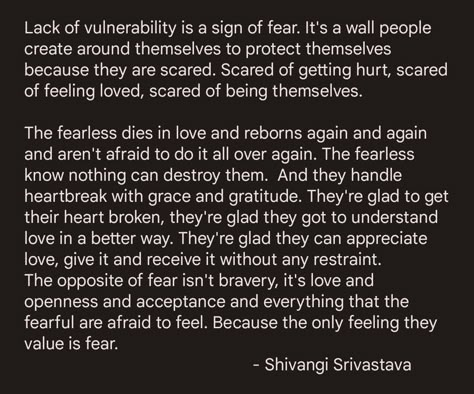 Lack of vulnerability is a sign of fear. It's a wall people create around themselves to protect themselves because they are scared. Scared of getting hurt, scared of feeling loved, scared of being themselves.

The fearless dies in love and reborns again and again and aren't afraid to do it all over again. The fearless know nothing can destroy them.  And they handle heartbreak with grace and gratitude. They're glad to get their heart broken, they're glad they got to understand love in a better way. They're glad they can appreciate love, give it and receive it without any restraint.
The opposite of fear isn't bravery, it's love and openness and acceptance and everything that the fearful are afraid to feel. Because the only feeling they value is fear.

- Shivangi Srivastava